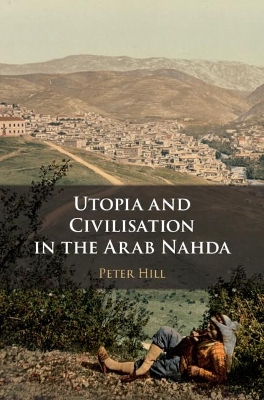 UTOPIA AND CIVILISATION IN THE ARAB NAHDA

PETER HILL